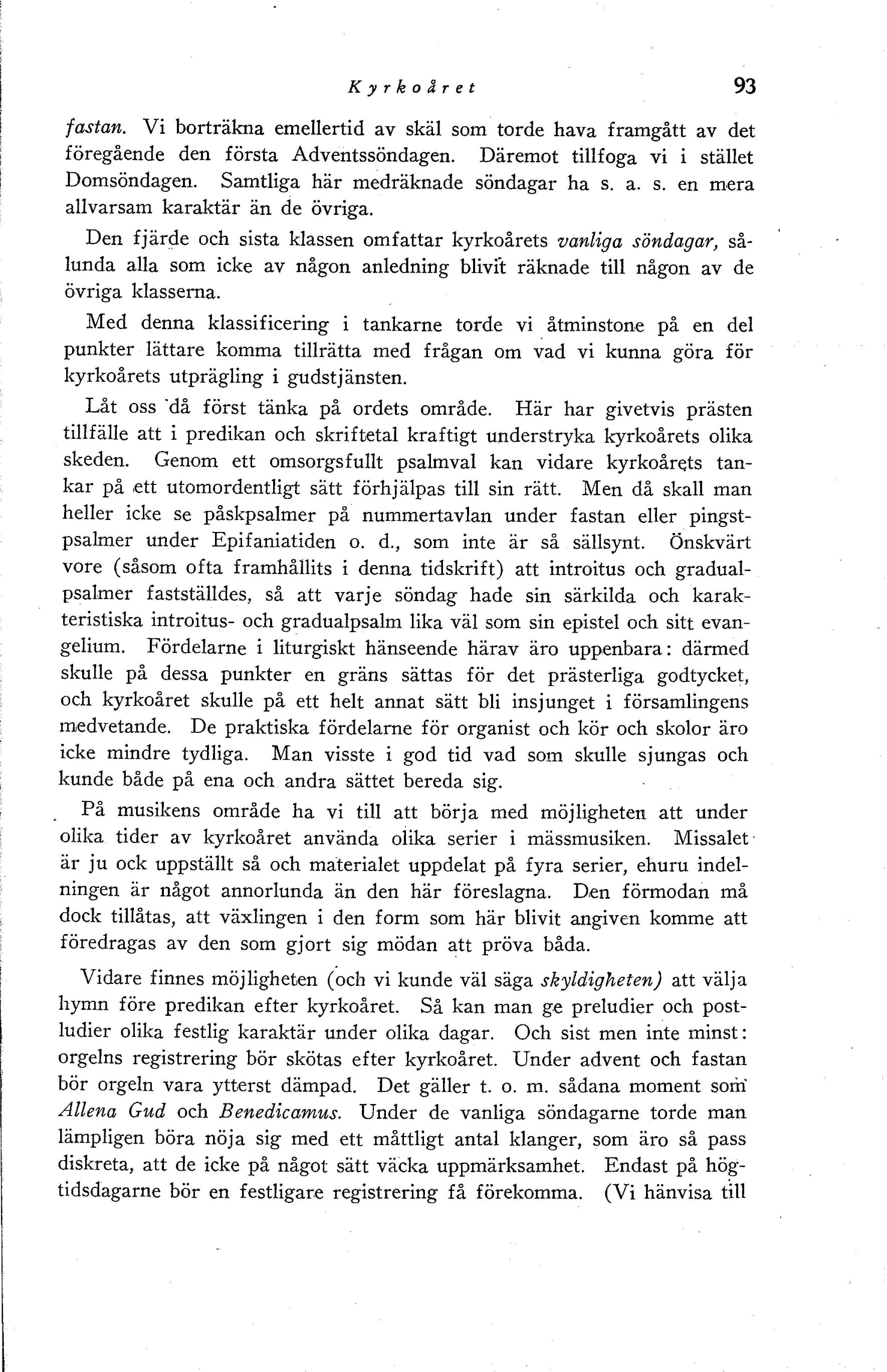 Kyrkoåret 93

fastan. Vi borträkna emellertid av skäl som torde hava framgått av det föregående den första Adventssöndagen. Däremot tillfoga vi i stället Domsöndagen. Samtliga här medräknade söndagar ha s. a. s. en mera allvarsam karaktär än de övriga.

Den fjärde och sista klassen omfattar kyrkoårets vanliga söndagar, sålunda alla som icke av någon anledning blivit räknade till någon av de övriga klasserna.

Med denna klassificering i tankarne torde vi åtminstone på en del punkter lättare komma tillrätta med frågan om vad vi kunna göra för kyrkoårets utprägling i gudstjänsten.

Låt oss då först tänka på ordets område. Här har givetvis prästen tillfälle att i predikan och skriftetal kraftigt understryka kyrkoårets olika skeden. Genom ett omsorgsfullt psalmval kan vidare kyrkoårets tankar på ett utomordentligt sätt förhjälpas till sin rätt. Men då skall man heller icke se påskpsalmer på nummertavlan under fastan eller pingstpsalmer under Epifaniatiden o. d., som inte är så sällsynt. Önskvärt vore (såsom ofta framhållits i denna tidskrift) att introitus och gradualpsalmer fastställdes, så att varje söndag hade sin särkilda och karakteristiska introitus- och gradualpsalm lika väl som sin epistel och sitt evangelium. Fördelarne i liturgiskt hänseende härav äro uppenbara: därmed skulle på dessa punkter en gräns sättas för det prästerliga godtycket, och kyrkoåret skulle på ett helt annat sätt bli insjunget i församlingens medvetande. De praktiska fördelarne för organist och kör och skolor äro icke mindre tydliga. Man visste i god tid vad som skulle sjungas och kunde både på ena och andra sättet bereda sig.

På musikens område ha vi till att börja med möjligheten att under olika tider av kyrkoåret använda olika serier i mässmusiken. Missalet är ju ock uppställt så och materialet uppdelat på fyra serier, ehuru indelningen är något annorlunda än den här föreslagna. Den förmodan må dock tillåtas, att växlingen i den form som här blivit angiven komme att föredragas av den som gjort sig mödan att pröva båda.

Vidare finnes möjligheten (och vi kunde väl säga skyldigheten) att välja hymn före predikan efter kyrkoåret. Så kan man ge preludier och postludier olika festlig karaktär under olika dagar. Och sist men inte minst: orgelns registrering bör skötas efter kyrkoåret. Under advent och fastan bör orgeln vara ytterst dämpad. Det gäller t. o. m. sådana moment som Allena Gud och Benedicamus. Under de vanliga söndagarne torde man lämpligen böra nöja sig med ett måttligt antal klanger, som äro så pass diskreta, att de icke på något sätt väcka uppmärksamhet. Endast på högtidsdagarne bör en festligare registrering få förekomma. (Vi hänvisa till